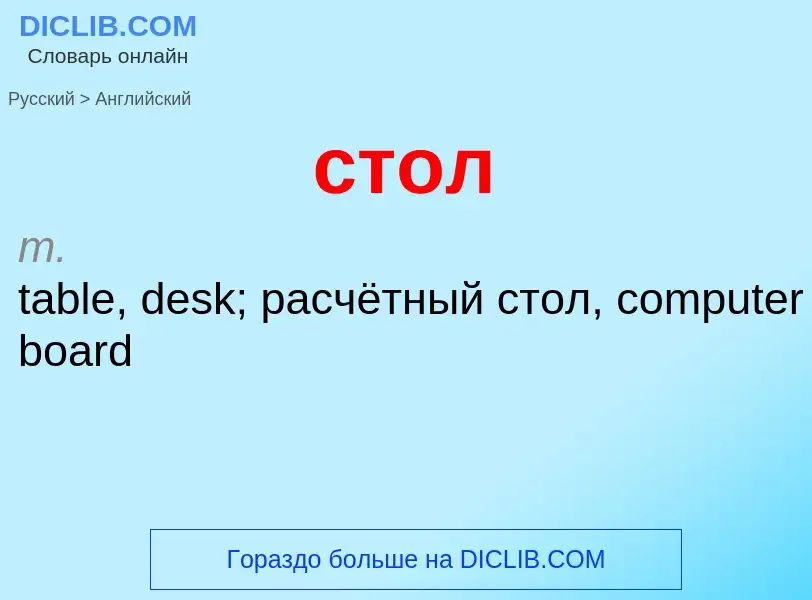 DICLIB.COM
Словарь онлайн

Русский > Английский

стол

m.
table, desk; расчётный стол, computer board

Гораздо больше на DICLIB.COM